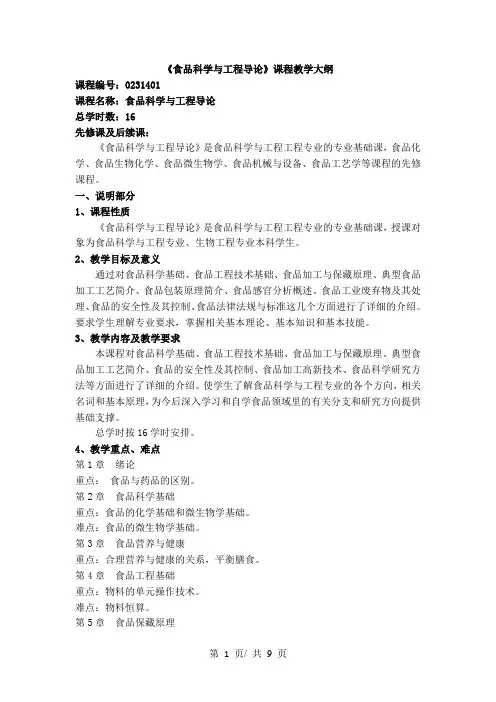 《食品科学与工程导论》课程教学大纲

课程编号：0231401
课程名称：食品科学与工程导论
总学时数：16
先修课及后续课：

《食品科学与工程导论》是食品科学与工程工程专业的专业基础课，食品化学、食品生物化学、食品微生物学、食品机械与设备、食品工艺学等课程的先修课程。

一、说明部分
1、课程性质

《食品科学与工程导论》是食品科学与工程工程专业的专业基础课，授课对象为食品科学与工程专业、生物工程专业本科学生。

2、教学目标及意义

通过对食品科学基础、食品工程技术基础、食品加工与保藏原理、典型食品加工工艺简介、食品包装原理简介、食品感官分析概述、食品工业废弃物及其处理、食品的安全性及其控制、食品法律法规与标准这几个方面进行了详细的介绍。要求学生理解专业要求，掌握相关基本理论、基本知识和基本技能。

3、教学内容及教学要求

本课程对食品科学基础、食品工程技术基础、食品加工与保藏原理、典型食品加工工艺简介、食品的安全性及其控制、食品加工高新技术、食品科学研究方法等方面进行了详细的介绍。使学生了解食品科学与工程专业的各个方向，相关名词和基本原理，为今后深入学习和自学食品领域里的有关分支和研究方向提供基础支撑。

总学时按 16 学时安排。

4、教学重点、难点
第 1 章　绪论
重点：　食品与药品的区别。
第 2 章　食品科学基础
重点：食品的化学基础和微生物学基础。
难点：食品的微生物学基础。
第 3 章　食品营养与健康
重点：合理营养与健康的关系，平衡膳食。
第 4 章　食品工程基础
重点：物料的单元操作技术。
难点：物料恒算。
第 5 章　食品保藏原理

第 1 页/ 共 9 页